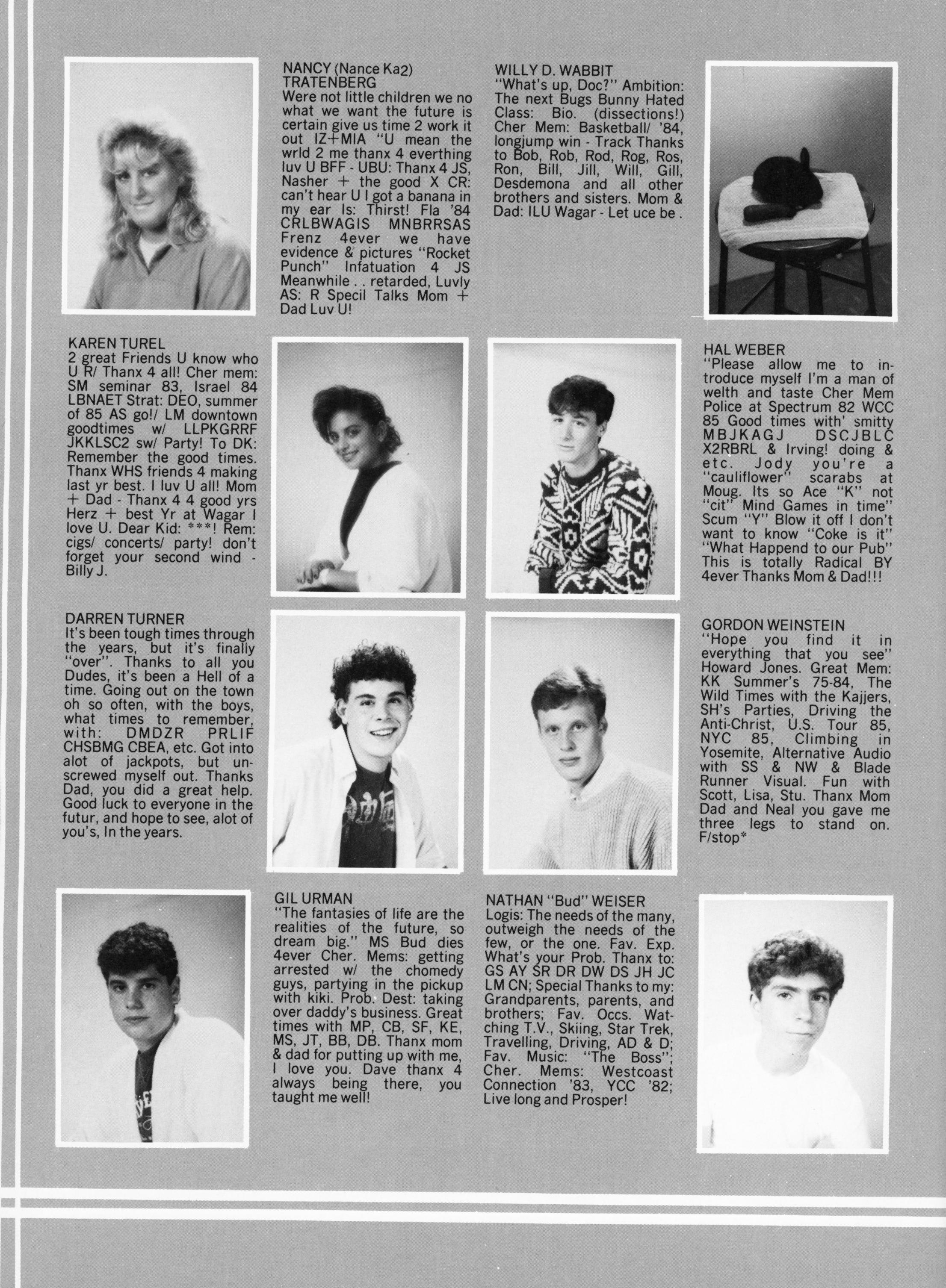 NANCY (Nance Ka2) TRATENBERG
Were not little children we no what we want the future is certain give us time 2 work it out IZ+MIA "U mean the wrld 2 me thanx 4 everthing luv U BFF - UBU: Thanx 4 JS, Nasher + the good X CR: can't hear U I got a banana in my ear Is: Thirst! Fla '84 CRLBWAGIS MNBRRSAS Frenz 4ever we have evidence & pictures "Rocket Punch" Infatuation 4 JS Meanwhile . . retarded, Luvly AS: R Specil Talks Mom + Dad Luv U!

WILLY D. WABBIT
"What's up, Doc?" Ambition: The next Bugs Bunny Hated Class: Bio. (dissections!) Cher Mem: Basketball/ '84, longjump win - Track Thanks to Bob, Rob, Rod, Rog, Ros, Ron, Bill, Jill, Will, Gill, Desdemona and all other brothers and sisters. Mom & Dad: ILU Wagar - Let uce be .

KAREN TUREL
2 great Friends U know who U R/ Thanx 4 all! Cher mem: SM seminar 83, Israel 84 LBNAET Strat: DEO, summer of 85 AS go!/ LM downtown goodtimes w/ LLPKGRRF JKKLSC2 sw/ Party! To DK: Remember the good times. Thanx WHS friends 4 making last yr best. I luv U all! Mom + Dad - Thanx 4 4 good yrs Herz + best Yr at Wagar I love U. Dear Kid: ***! Rem: cigs/ concerts/ party! don't forget your second wind - Billy J.

HAL WEBER
"Please allow me to introduce myself I'm a man of welth and taste Cher Mem Police at Spectrum 82 WCC 85 Good times with' smitty MBJKAGJ DSCJBLC X2RBRL & Irving! doing & etc. Jody you're a "cauliflower" scarabs at Moug. Its so Ace "K" not "cit" Mind Games in time" Scum "Y" Blow it off I don't want to know "Coke is it" "What Happend to our Pub" This is totally Radical BY 4ever Thanks Mom & Dad!!!

DARREN TURNER
It's been tough times through the years, but it's finally "over". Thanks to all you Dudes, it's been a Hell of a time. Going out on the town oh so often, with the boys, what times to remember, with: DMDZR PRLIF CHSBMG CBEA, etc. Got into alot of jackpots, but unscrewed myself out. Thanks Dad, you did a great help. Good luck to everyone in the futur, and hope to see, alot of you's, In the years.

GORDON WEINSTEIN
"Hope you find it in everything that you see" Howard Jones. Great Mem: KK Summer's 75-84, The Wild Times with the Kajjers, SH's Parties, Driving the Anti-Christ, U.S. Tour 85, NYC 85, Climbing in Yosemite, Alternative Audio with SS & NW & Blade Runner Visual. Fun with Scott, Lisa, Stu. Thanx Mom Dad and Neal you gave me three legs to stand on. F/stop*

GIL URMAN
"The fantasies of life are the realities of the future, so dream big." MS Bud dies 4ever Cher. Mems: getting arrested w/ the chomedy guys, partying in the pickup with kiki. Prob. Dest: taking over daddy's business. Great times with MP, CB, SF, KE, MS, JT, BB, DB. Thanx mom & dad for putting up with me, I love you. Dave thanx 4 always being there, you taught me well!

NATHAN "Bud" WEISER
Logis: The needs of the many, outweigh the needs of the few, or the one. Fav. Exp. What's your Prob. Thanx to: GS AY SR DR DW DS JH JC LM CN; Special Thanks to my: Grandparents, parents, and brothers; Fav. Occs. Watching T.V., Skiing, Star Trek, Travelling, Driving, AD & D; Fav. Music: "The Boss"; Cher. Mems: Westcoast Connection '83, YCC '82; Live long and Prosper!